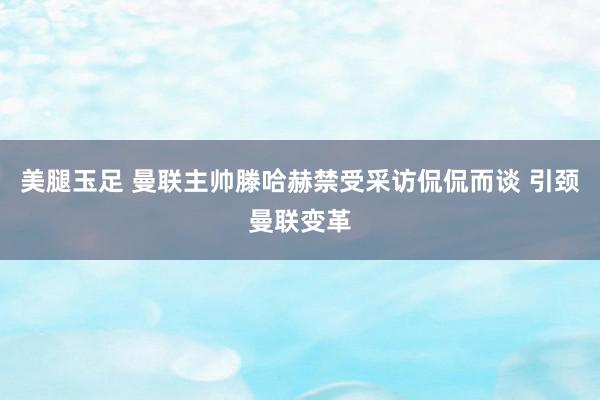 美腿玉足 曼联主帅滕哈赫禁受采访侃侃而谈 引颈曼联变革